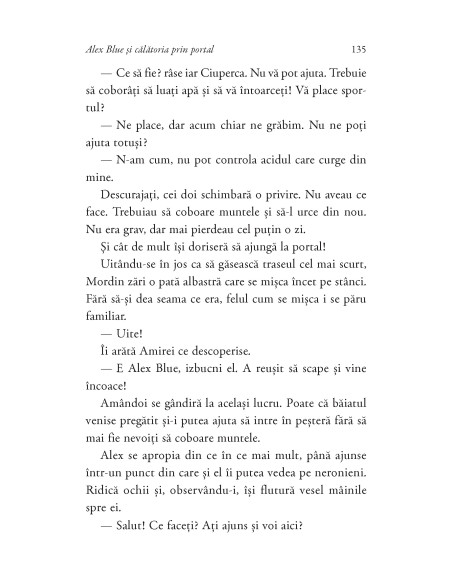 Alex Blue și călătoria prin portal 135

— Ce să fie? râse iar Ciuperca. Nu vă pot ajuta. Trebuie să coborâți să luați apă și să vă întoarceți! Vă place sportul?

— Ne place, dar acum chiar ne grăbim. Nu ne poți ajuta totuși?

— N-am cum, nu pot controla acidul care curge din mine.

Descurajați, cei doi schimbară o privire. Nu aveau ce face. Trebuiau să coboare muntele și să-l urce din nou. Nu era grav, dar mai pierdeau cel puțin o zi.

Și cât de mult își doriseră să ajungă la portal!

Uitându-se în jos ca să găsească traseul cel mai scurt, Mordin zări o pată albastră care se mișca încet pe stânci. Fără să-și dea seama ce era, felul cum se mișca i se păru familiar.

— Uite!

Îi arătă Amirei ce descoperise.

— E Alex Blue, izbucni el. A reușit să scape și vine încoace!

Amândoi se gândiră la același lucru. Poate că băiatul venise pregătit și-i putea ajuta să intre în peșteră fără să mai fie nevoiți să coboare muntele.

Alex se apropia din ce în ce mai mult, până ajunse într-un punct din care și el îi putea vedea pe neronieni. Ridică ochii și, observându-i, își flutură vesel mâinile spre ei.

— Salut! Ce faceți? Ați ajuns și voi aici?